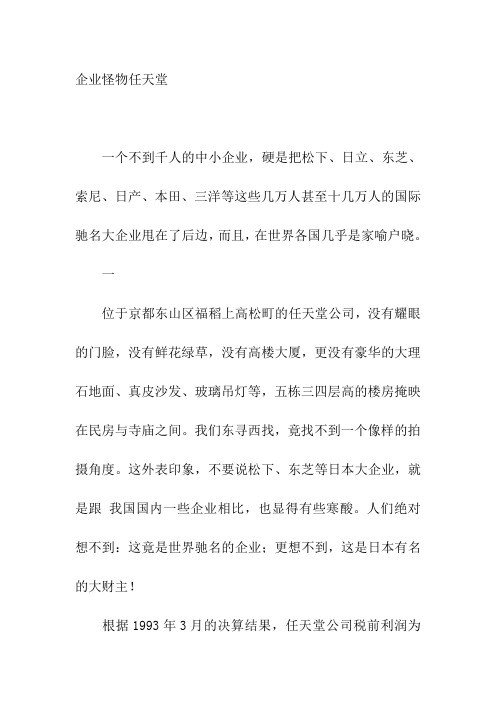 企业怪物任天堂

一个不到千人的中小企业，硬是把松下、日立、东芝、索尼、日产、本田、三洋等这些几万人甚至十几万人的国际驰名大企业甩在了后边，而且，在世界各国几乎是家喻户晓。

一

位于京都东山区福稻上高松町的任天堂公司，没有耀眼的门脸，没有鲜花绿草，没有高楼大厦，更没有豪华的大理石地面、真皮沙发、玻璃吊灯等，五栋三四层高的楼房掩映在民房与寺庙之间。我们东寻西找，竟找不到一个像样的拍摄角度。这外表印象，不要说松下、东芝等日本大企业，就是跟 我国国内一些企业相比，也显得有些寒酸。人们绝对想不到：这竟是世界驰名的企业；更想不到，这是日本有名的大财主！

根据 1993 年 3 月的决算结果，任天堂公司税前利润为